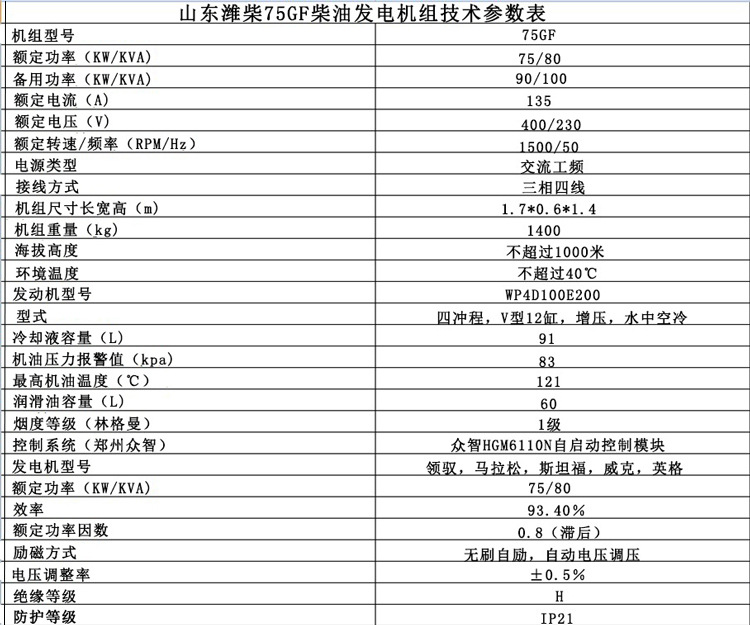 山东潍柴75GF柴油发电机组技术参数表

| 机组型号 | 75GF |
|---|---|
| 额定功率（KW/KVA) | 75/80 |
| 备用功率（KW/KVA) | 90/100 |
| 额定电流（A) | 135 |
| 额定电压（V) | 400/230 |
| 额定转速/频率（RPM/Hz) | 1500/50 |
| 电源类型 | 交流工频 |
| 接线方式 | 三相四线 |
| 机组尺寸长宽高（m) | 1.7*0.6*1.4 |
| 机组重量（kg) | 1400 |
| 海拔高度 | 不超过1000米 |
| 环境温度 | 不超过40℃ |
| 发动机型号 | WP4D100E200 |
| 型式 | 四冲程，V型12缸，增压，水中空冷 |
| 冷却液容量（L) | 91 |
| 机油压力报警值（kpa) | 83 |
| 最高机油温度（℃) | 121 |
| 润滑油容量（L) | 60 |
| 烟度等级（林格曼) | 1级 |
| 控制系统（郑州众智) | 众智HGM6110N自启动控制模块 |
| 发电机型号 | 领驭，马拉松，斯坦福，威克，英格 |
| 额定功率（KW/KVA) | 75/80 |
| 效率 | 93.40% |
| 额定功率因数 | 0.8（滞后) |
| 励磁方式 | 无刷自励，自动电压调压 |
| 电压调整率 | ±0.5% |
| 绝缘等级 | H |
| 防护等级 | IP21 |